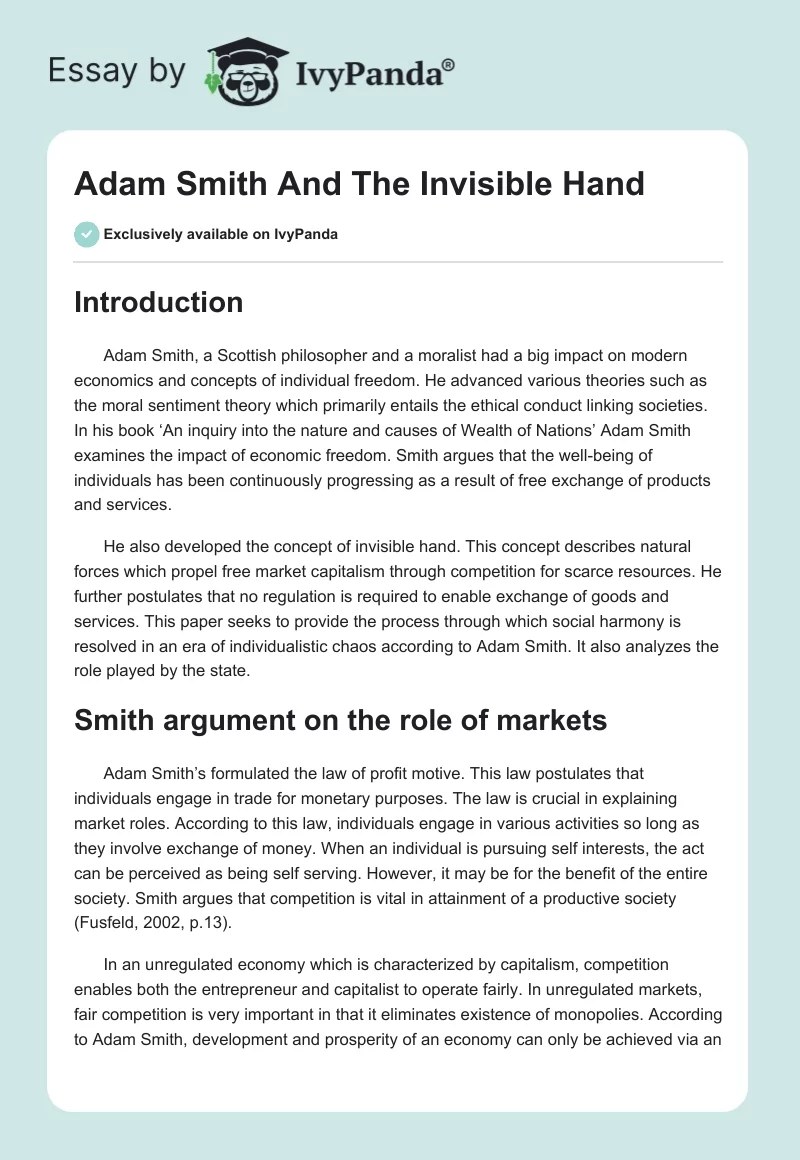 Essay by IvyPanda®

Adam Smith And The Invisible Hand

Exclusively available on IvyPanda

Introduction

Adam Smith, a Scottish philosopher and a moralist had a big impact on modern economics and concepts of individual freedom. He advanced various theories such as the moral sentiment theory which primarily entails the ethical conduct linking societies. In his book 'An inquiry into the nature and causes of Wealth of Nations' Adam Smith examines the impact of economic freedom. Smith argues that the well-being of individuals has been continuously progressing as a result of free exchange of products and services.

He also developed the concept of invisible hand. This concept describes natural forces which propel free market capitalism through competition for scarce resources. He further postulates that no regulation is required to enable exchange of goods and services. This paper seeks to provide the process through which social harmony is resolved in an era of individualistic chaos according to Adam Smith. It also analyzes the role played by the state.

Smith argument on the role of markets

Adam Smith's formulated the law of profit motive. This law postulates that individuals engage in trade for monetary purposes. The law is crucial in explaining market roles. According to this law, individuals engage in various activities so long as they involve exchange of money. When an individual is pursuing self interests, the act can be perceived as being self serving. However, it may be for the benefit of the entire society. Smith argues that competition is vital in attainment of a productive society (Fusfeld, 2002, p.13).

In an unregulated economy which is characterized by capitalism, competition enables both the entrepreneur and capitalist to operate fairly. In unregulated markets, fair competition is very important in that it eliminates existence of monopolies. According to Adam Smith, development and prosperity of an economy can only be achieved via an